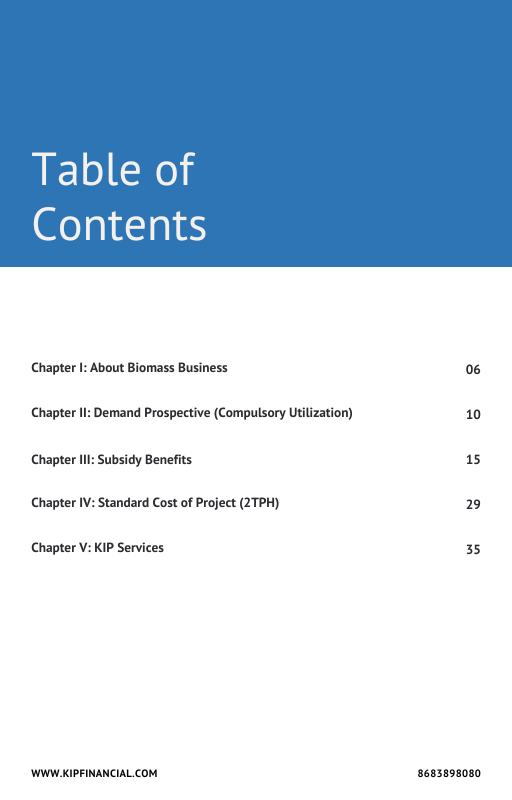 Table of Contents

Chapter I: About Biomass Business 06

Chapter II: Demand Prospective (Compulsory Utilization) 10

Chapter III: Subsidy Benefits 15

Chapter IV: Standard Cost of Project (2TPH) 29

Chapter V: KIP Services 35

WWW.KIPFINANCIAL.COM 8683898080